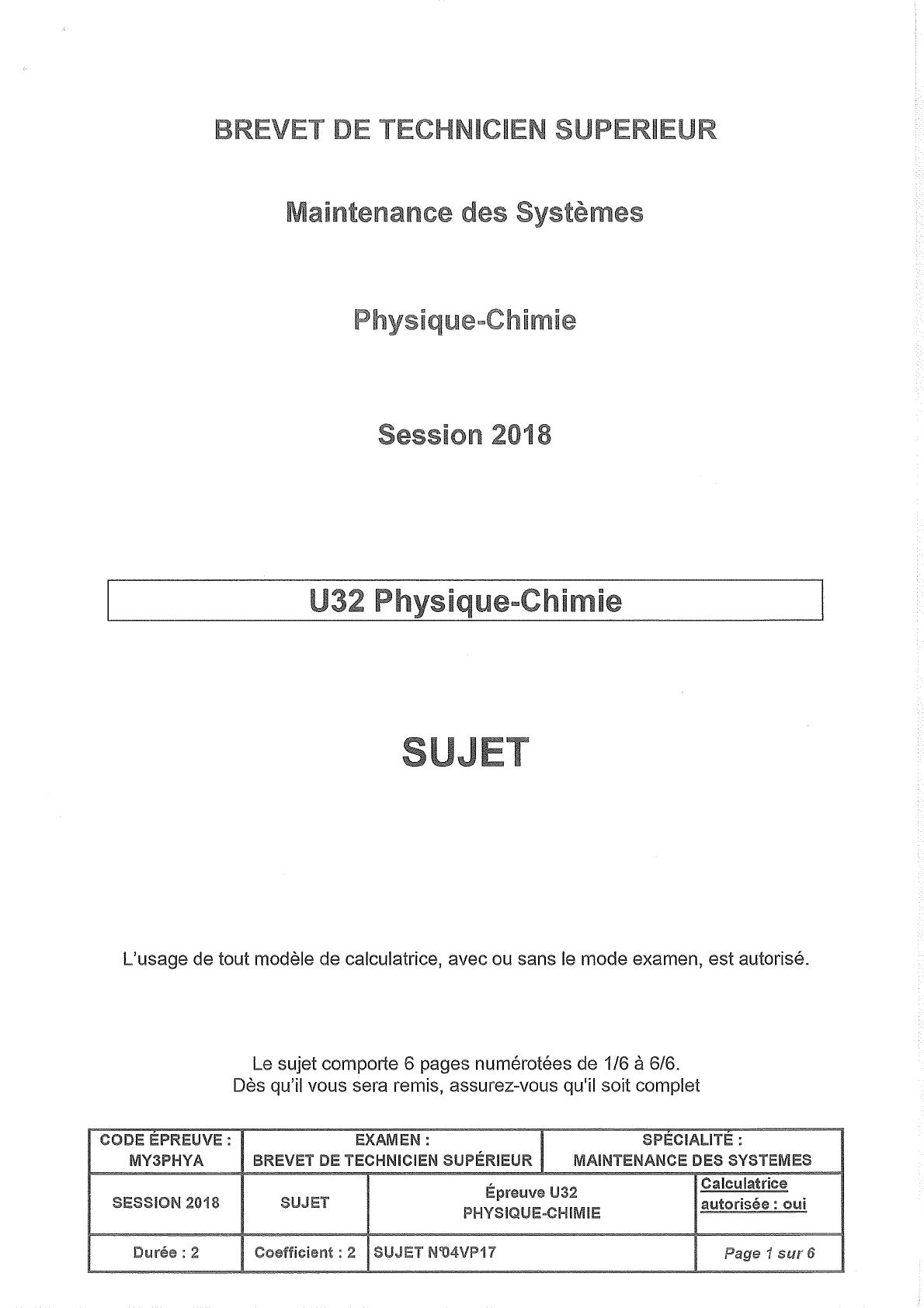 BREVET DE TECHNICIEN SUPERIEUR

Maintenance des Systèmes

Physique-Chimie

Session 2018

U32 Physique-Chimie

SUJET

L'usage de tout modèle de calculatrice, avec ou sans le mode examen, est autorisé.

Le sujet comporte 6 pages numérotées de 1/6 à 6/6.
Dès qu'il vous sera remis, assurez-vous qu'il soit complet

| CODE ÉPREUVE : MY3PHYA | EXAMEN : BREVET DE TECHNICIEN SUPÉRIEUR | | SPÉCIALITÉ : MAINTENANCE DES SYSTEMES |
|---|---|---|---|
| SESSION 2018 | SUJET | Épreuve U32 PHYSIQUE-CHIMIE | Calculatrice autorisée : oui |
| Durée : 2 | Coefficient : 2 | SUJET N°04VP17 | Page 1 sur 6 |